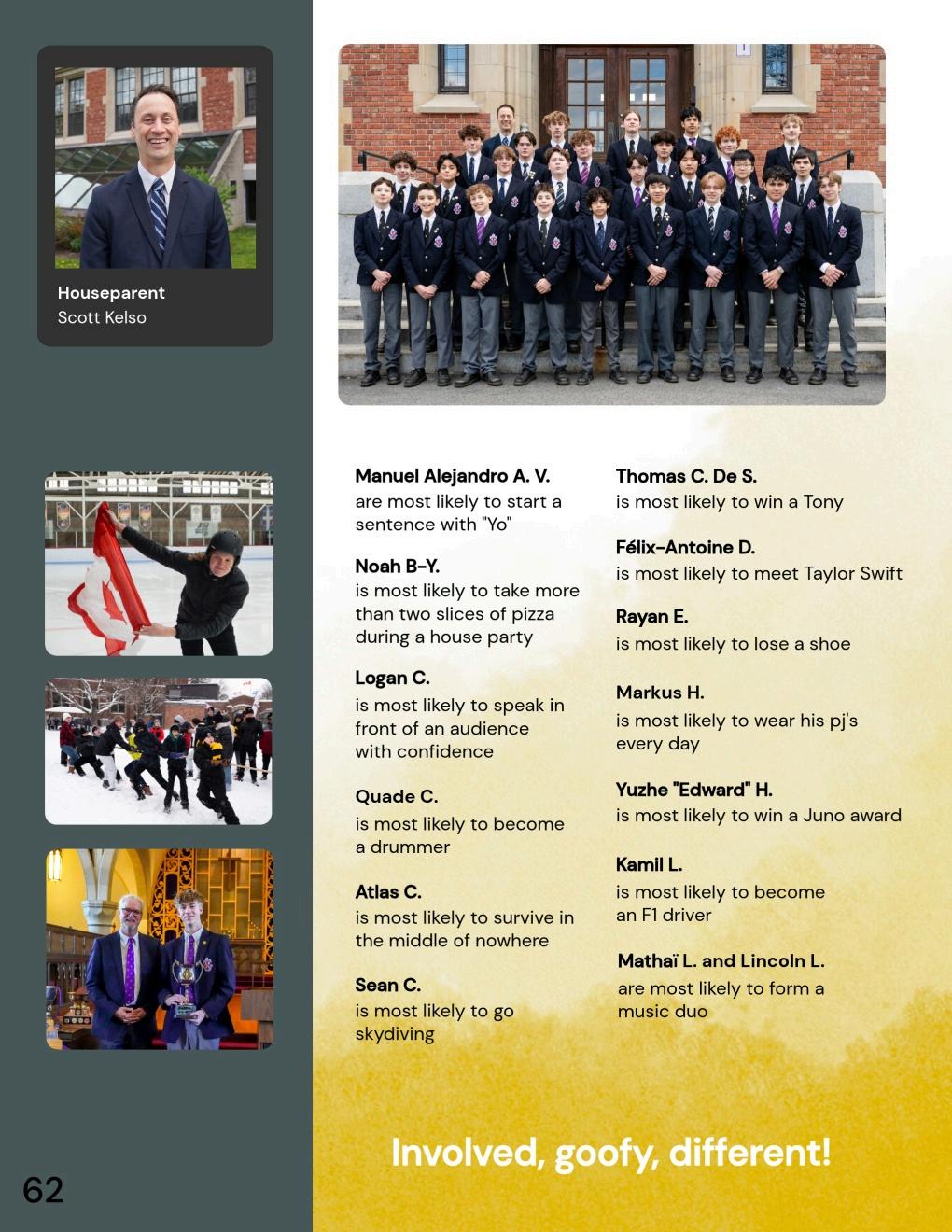 Houseparent
Scott Kelso

Manuel Alejandro A. V.
are most likely to start a sentence with "Yo"

Noah B-Y.
is most likely to take more than two slices of pizza during a house party

Logan C.
is most likely to speak in front of an audience with confidence

Quade C.
is most likely to become a drummer

Atlas C.
is most likely to survive in the middle of nowhere

Sean C.
is most likely to go skydiving

Thomas C. De S.
is most likely to win a Tony

Félix-Antoine D.
is most likely to meet Taylor Swift

Rayan E.
is most likely to lose a shoe

Markus H.
is most likely to wear his pj's every day

Yuzhe "Edward" H.
is most likely to win a Juno award

Kamil L.
is most likely to become an F1 driver

Mathaï L. and Lincoln L.
are most likely to form a music duo

Involved, goofy, different!

62